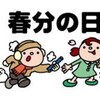 春分の日